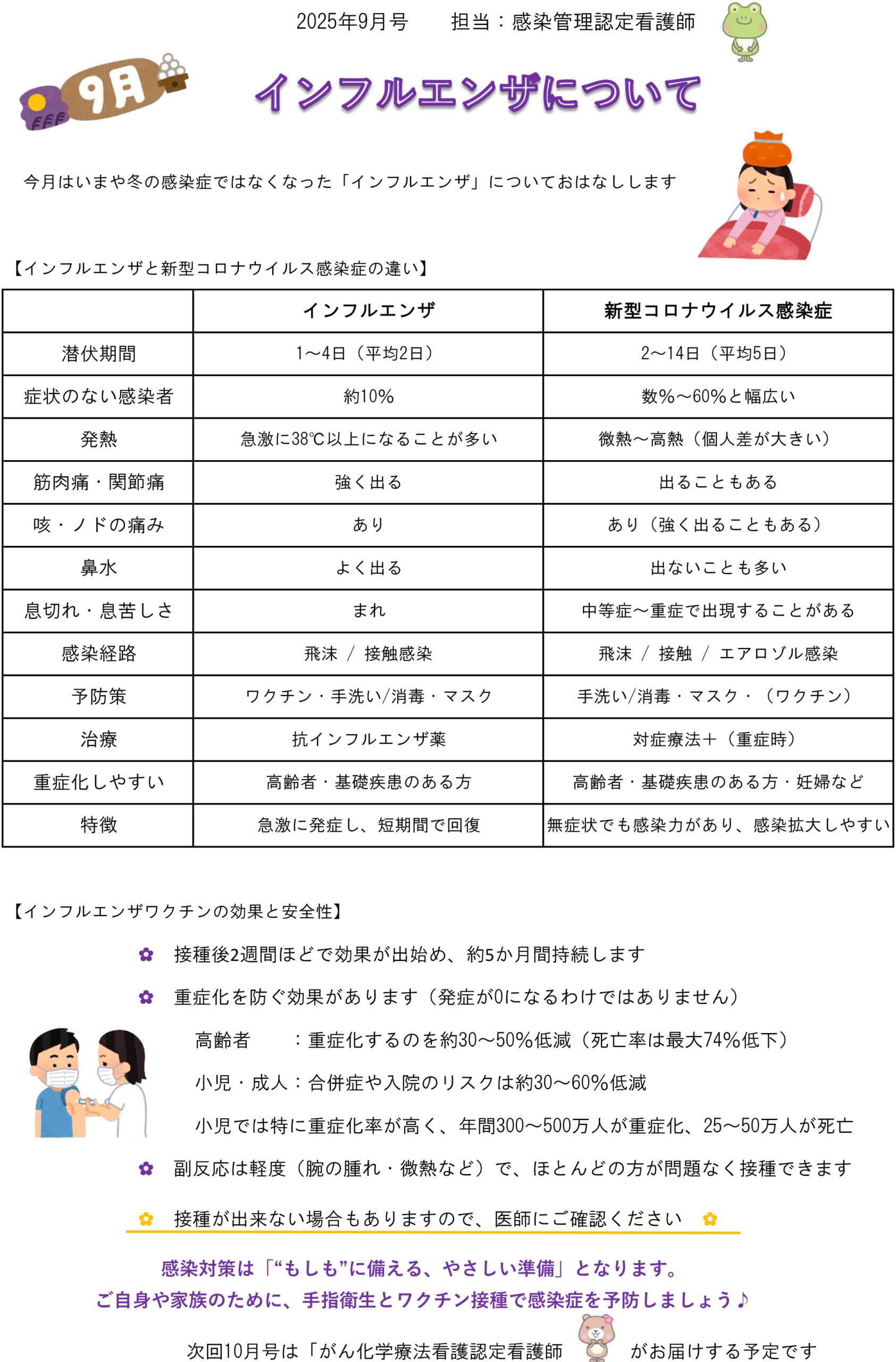 2025年9月号　　担当：感染管理認定看護師

9月

インフルエンザについて

今月はいまや冬の感染症ではなくなった「インフルエンザ」についておはなしします

【インフルエンザと新型コロナウイルス感染症の違い】

| | インフルエンザ | 新型コロナウイルス感染症 |
|---|---|---|
| 潜伏期間 | 1～4日（平均2日） | 2～14日（平均5日） |
| 症状のない感染者 | 約10% | 数%～60%と幅広い |
| 発熱 | 急激に38℃以上になることが多い | 微熱～高熱（個人差が大きい） |
| 筋肉痛・関節痛 | 強く出る | 出ることもある |
| 咳・ノドの痛み | あり | あり（強く出ることもある） |
| 鼻水 | よく出る | 出ないことも多い |
| 息切れ・息苦しさ | まれ | 中等症～重症で出現することがある |
| 感染経路 | 飛沫 / 接触感染 | 飛沫 / 接触 / エアロゾル感染 |
| 予防策 | ワクチン・手洗い/消毒・マスク | 手洗い/消毒・マスク・（ワクチン） |
| 治療 | 抗インフルエンザ薬 | 対症療法＋（重症時） |
| 重症化しやすい | 高齢者・基礎疾患のある方 | 高齢者・基礎疾患のある方・妊婦など |
| 特徴 | 急激に発症し、短期間で回復 | 無症状でも感染力があり、感染拡大しやすい |

【インフルエンザワクチンの効果と安全性】

✿ 接種後2週間ほどで効果が出始め、約5か月間持続します

✿ 重症化を防ぐ効果があります（発症が0になるわけではありません）

高齢者　：重症化するのを約30～50%低減（死亡率は最大74%低下）

小児・成人：合併症や入院のリスクは約30～60%低減

小児では特に重症化率が高く、年間300～500万人が重症化、25～50万人が死亡

✿ 副反応は軽度（腕の腫れ・微熱など）で、ほとんどの方が問題なく接種できます

✿ 接種が出来ない場合もありますので、医師にご確認ください ✿

感染対策は「“もしも”に備える、やさしい準備」となります。
ご自身や家族のために、手指衛生とワクチン接種で感染症を予防しましょう♪

次回10月号は「がん化学療法看護認定看護師　がお届けする予定です